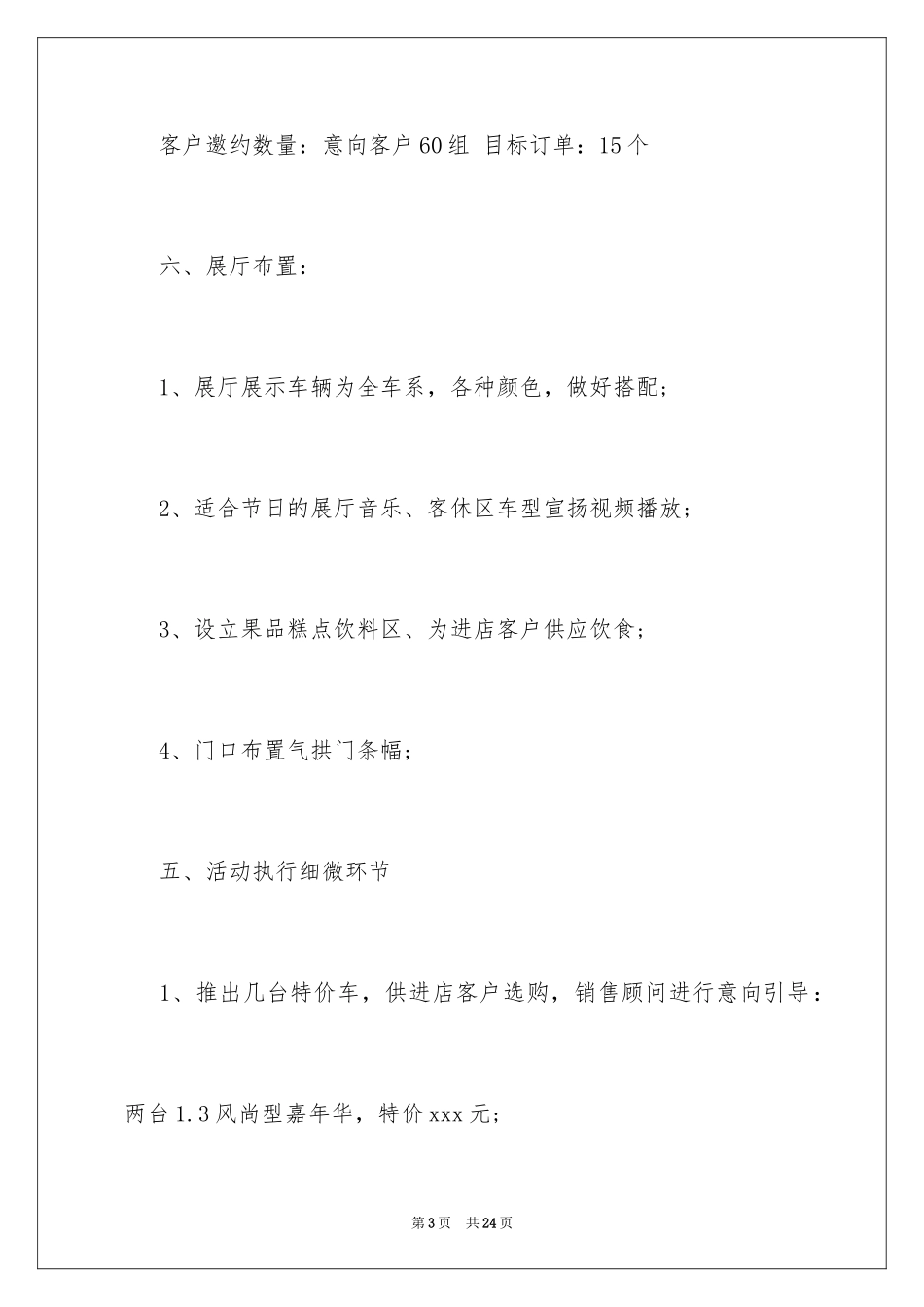 客户邀约数量：意向客户60组 目标订单：15个

六、展厅布置：

1、展厅展示车辆为全车系，各种颜色，做好搭配；

2、适合节日的展厅音乐、客休区车型宣扬视频播放；

3、设立果品糕点饮料区、为进店客户供应饮食；

4、门口布置气拱门条幅；

五、活动执行细微环节

1、推出几台特价车，供进店客户选购，销售顾问进行意向引导：两台1.3风尚型嘉年华，特价xxx元；

第3页 共24页